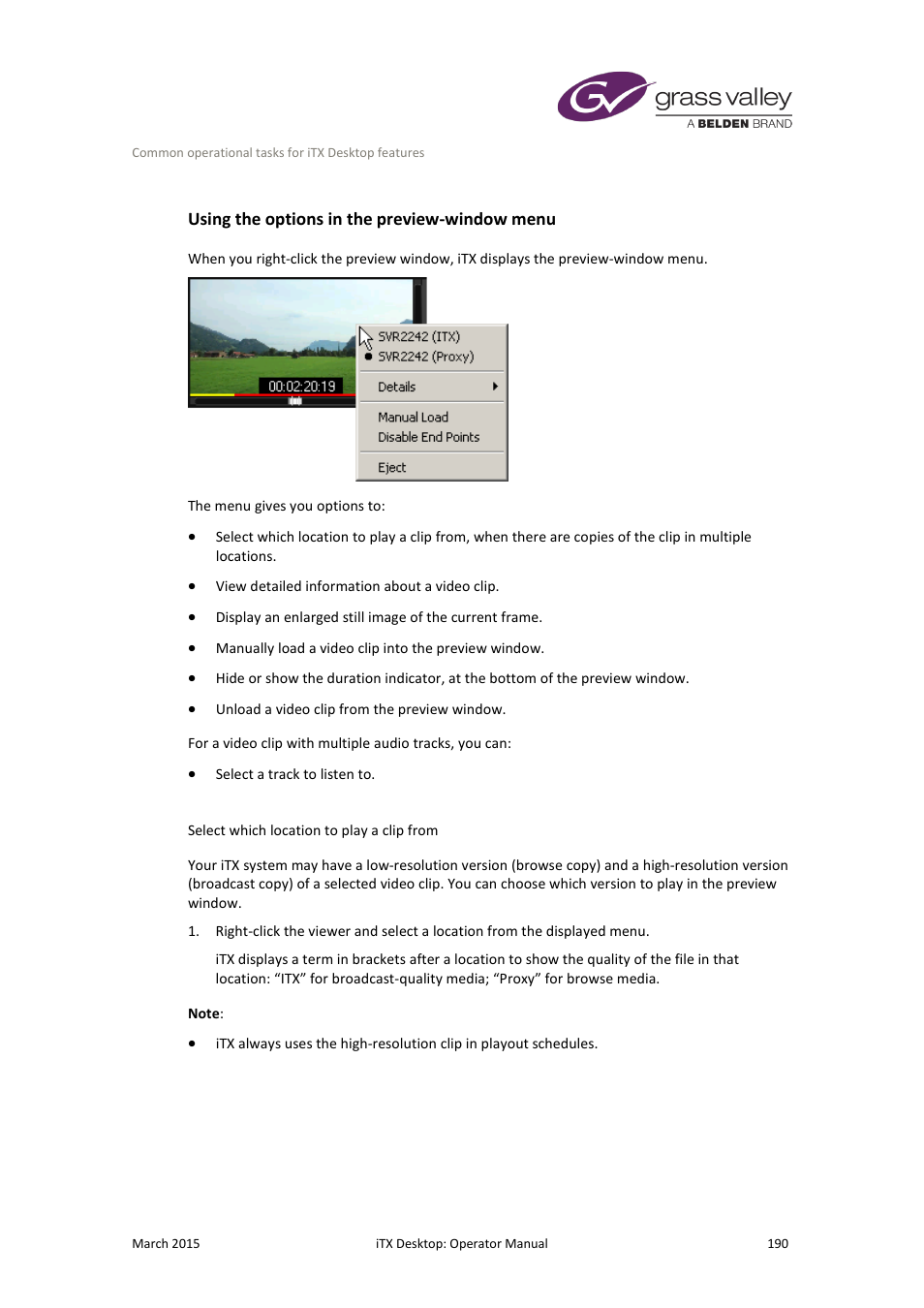 grass valley
A BELDEN BRAND

Common operational tasks for iTX Desktop features

Using the options in the preview-window menu

When you right-click the preview window, iTX displays the preview-window menu.

00:02:20:19

SVR2242 (ITX)
SVR2242 (Proxy)
Details
Manual Load
Disable End Points
Eject

The menu gives you options to:

• Select which location to play a clip from, when there are copies of the clip in multiple locations.

• View detailed information about a video clip.

• Display an enlarged still image of the current frame.

• Manually load a video clip into the preview window.

• Hide or show the duration indicator, at the bottom of the preview window.

• Unload a video clip from the preview window.

For a video clip with multiple audio tracks, you can:

• Select a track to listen to.

Select which location to play a clip from

Your iTX system may have a low-resolution version (browse copy) and a high-resolution version (broadcast copy) of a selected video clip. You can choose which version to play in the preview window.

1. Right-click the viewer and select a location from the displayed menu.

iTX displays a term in brackets after a location to show the quality of the file in that location: “ITX” for broadcast-quality media; “Proxy” for browse media.

Note:

• iTX always uses the high-resolution clip in playout schedules.

March 2015 iTX Desktop: Operator Manual 190